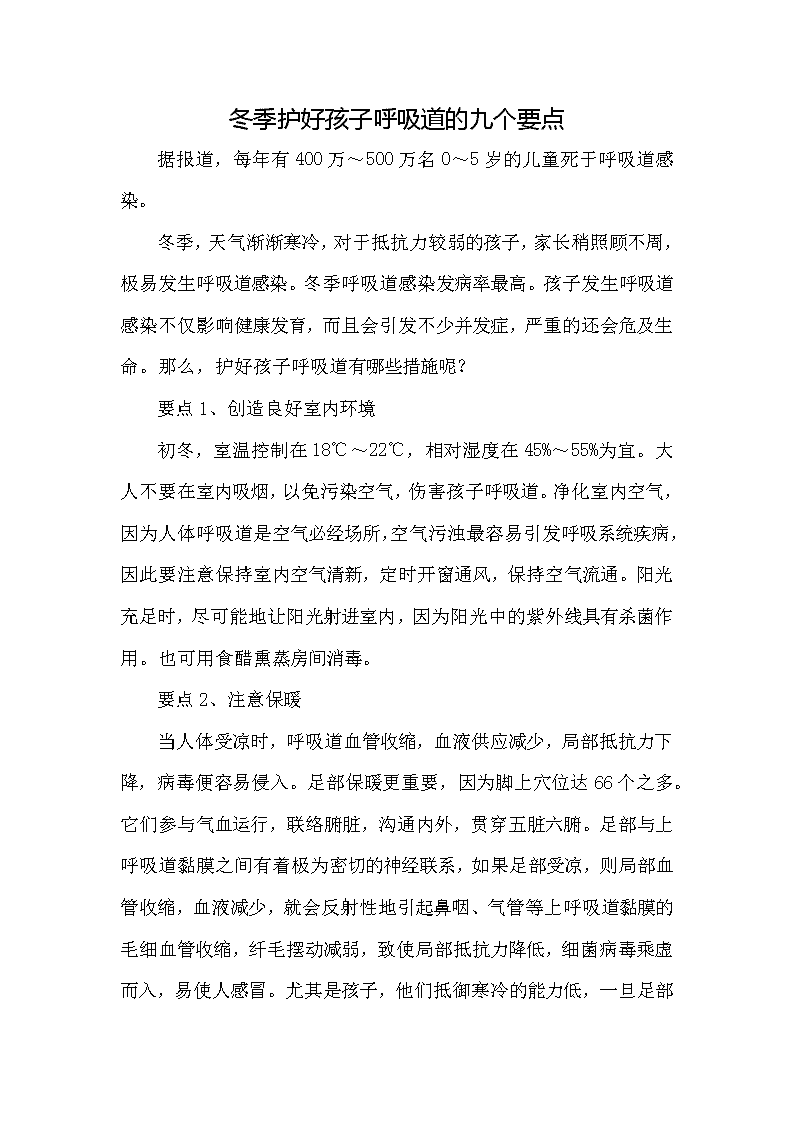 冬季护好孩子呼吸道的九个要点

据报道，每年有400万～500万名0～5岁的儿童死于呼吸道感染。

冬季，天气渐渐寒冷，对于抵抗力较弱的孩子，家长稍照顾不周，极易发生呼吸道感染。冬季呼吸道感染发病率最高。孩子发生呼吸道感染不仅影响健康发育，而且会引发不少并发症，严重的还会危及生命。那么，护好孩子呼吸道有哪些措施呢？

要点1、创造良好室内环境

初冬，室温控制在18℃～22℃，相对湿度在45%～55%为宜。大人不要在室内吸烟，以免污染空气，伤害孩子呼吸道。净化室内空气，因为人体呼吸道是空气必经场所，空气污浊最容易引发呼吸系统疾病，因此要注意保持室内空气清新，定时开窗通风，保持空气流通。阳光充足时，尽可能地让阳光射进室内，因为阳光中的紫外线具有杀菌作用。也可用食醋熏蒸房间消毒。

要点2、注意保暖

当人体受凉时，呼吸道血管收缩，血液供应减少，局部抵抗力下降，病毒便容易侵入。足部保暖更重要，因为脚上穴位达66个之多。它们参与气血运行，联络腑脏，沟通内外，贯穿五脏六腑。足部与上呼吸道黏膜之间有着极为密切的神经联系，如果足部受凉，则局部血管收缩，血液减少，就会反射性地引起鼻咽、气管等上呼吸道黏膜的毛细血管收缩，纤毛摆动减弱，致使局部抵抗力降低，细菌病毒乘虚而入，易使人感冒。尤其是孩子，他们抵御寒冷的能力低，一旦足部